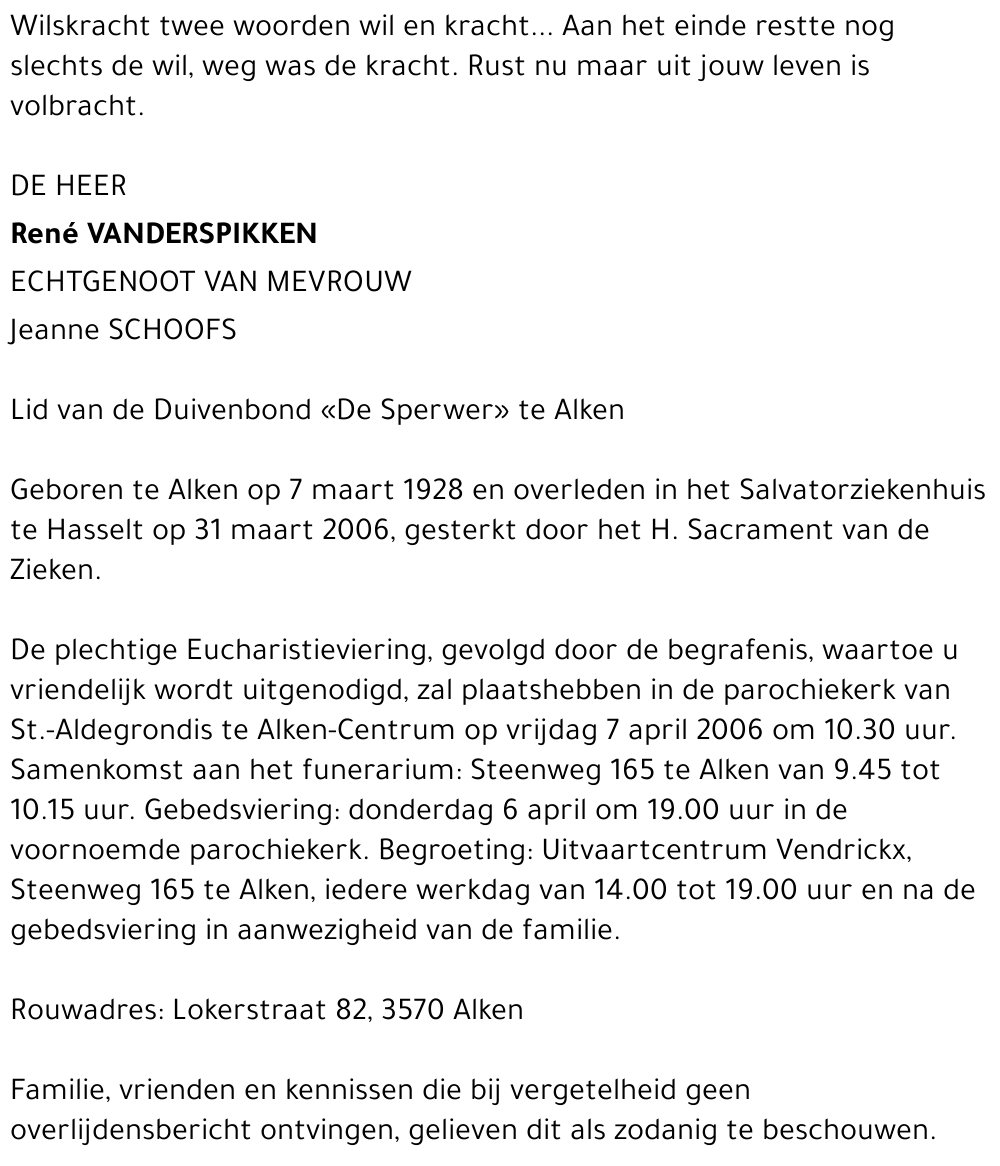 Wilskracht twee woorden wil en kracht... Aan het einde restte nog slechts de wil, weg was de kracht. Rust nu maar uit jouw leven is volbracht.

DE HEER

René VANDERSPIKKEN

ECHTGENOOT VAN MEVROUW

Jeanne SCHOOFS

Lid van de Duivenbond «De Sperwer» te Alken

Geboren te Alken op 7 maart 1928 en overleden in het Salvatorziekenhuis te Hasselt op 31 maart 2006, gesterkt door het H. Sacrament van de Zieken.

De plechtige Eucharistieviering, gevolgd door de begrafenis, waartoe u vriendelijk wordt uitgenodigd, zal plaatshebben in de parochiekerk van St.-Aldegrondis te Alken-Centrum op vrijdag 7 april 2006 om 10.30 uur. Samenkomst aan het funerarium: Steenweg 165 te Alken van 9.45 tot 10.15 uur. Gebedsviering: donderdag 6 april om 19.00 uur in de voornoemde parochiekerk. Begroeting: Uitvaartcentrum Vendrickx, Steenweg 165 te Alken, iedere werkdag van 14.00 tot 19.00 uur en na de gebedsviering in aanwezigheid van de familie.

Rouwadres: Lokerstraat 82, 3570 Alken

Familie, vrienden en kennissen die bij vergetelheid geen overlijdensbericht ontvingen, gelieven dit als zodanig te beschouwen.